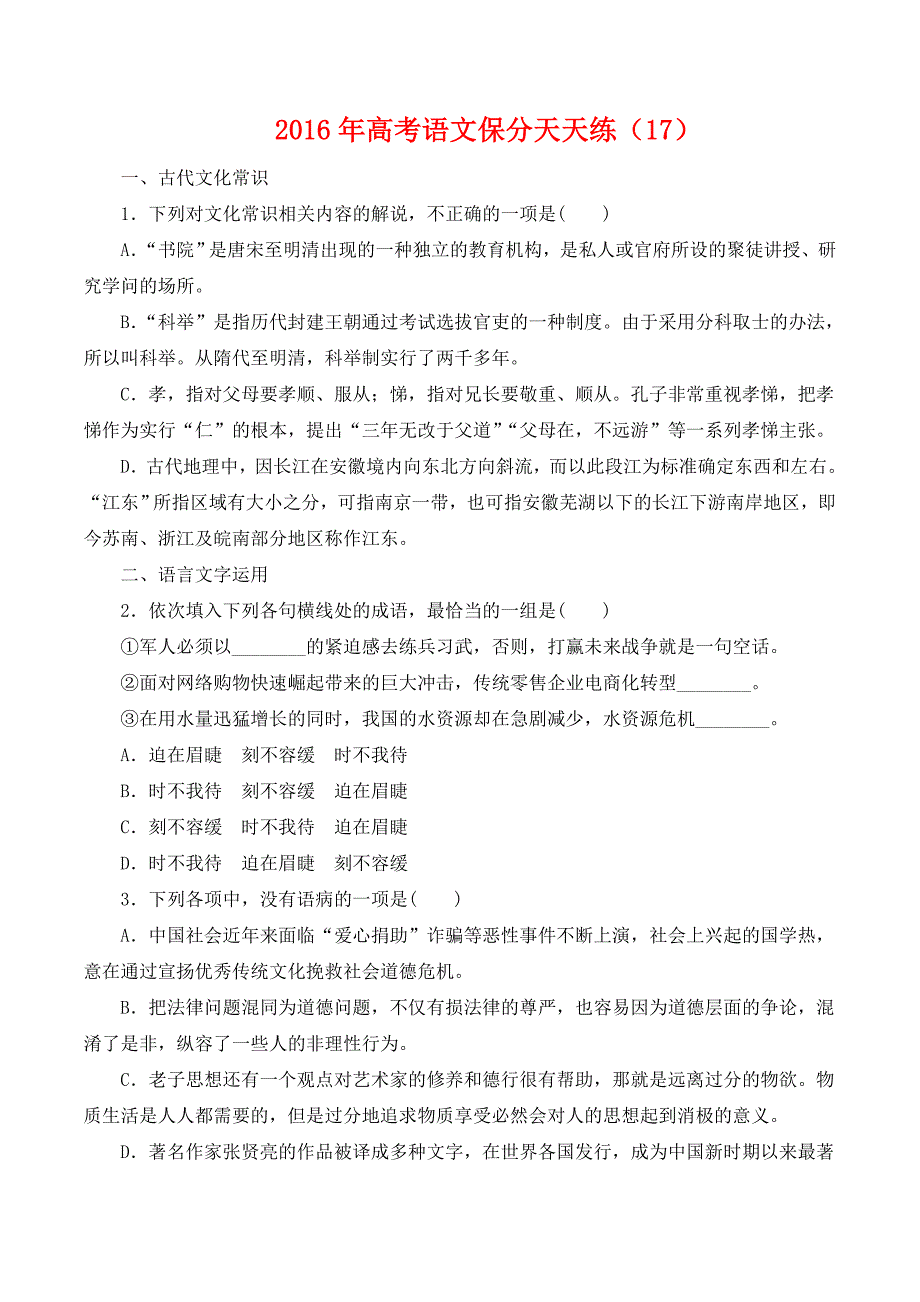 2016年高考语文保分天天练（17）

一、古代文化常识

1．下列对文化常识相关内容的解说，不正确的一项是(　　)

A．“书院”是唐宋至明清出现的一种独立的教育机构，是私人或官府所设的聚徒讲授、研究学问的场所。

B．“科举”是指历代封建王朝通过考试选拔官吏的一种制度。由于采用分科取士的办法，所以叫科举。从隋代至明清，科举制实行了两千多年。

C．孝，指对父母要孝顺、服从；悌，指对兄长要敬重、顺从。孔子非常重视孝悌，把孝悌作为实行“仁”的根本，提出“三年无改于父道”“父母在，不远游”等一系列孝悌主张。

D．古代地理中，因长江在安徽境内向东北方向斜流，而以此段江为标准确定东西和左右。“江东”所指区域有大小之分，可指南京一带，也可指安徽芜湖以下的长江下游南岸地区，即今苏南、浙江及皖南部分地区称作江东。

二、语言文字运用

2．依次填入下列各句横线处的成语，最恰当的一组是(　　)

①军人必须以________的紧迫感去练兵习武，否则，打赢未来战争就是一句空话。

②面对网络购物快速崛起带来的巨大冲击，传统零售企业电商化转型________。

③在用水量迅猛增长的同时，我国的水资源却在急剧减少，水资源危机________。

A．迫在眉睫　刻不容缓　时不我待

B．时不我待　刻不容缓　迫在眉睫

C．刻不容缓　时不我待　迫在眉睫

D．时不我待　迫在眉睫　刻不容缓

3．下列各项中，没有语病的一项是(　　)

A．中国社会近年来面临“爱心捐助”诈骗等恶性事件不断上演，社会上兴起的国学热，意在通过宣扬优秀传统文化挽救社会道德危机。

B．把法律问题混同为道德问题，不仅有损法律的尊严，也容易因为道德层面的争论，混淆了是非，纵容了一些人的非理性行为。

C．老子思想还有一个观点对艺术家的修养和德行很有帮助，那就是远离过分的物欲。物质生活是人人都需要的，但是过分地追求物质享受必然会对人的思想起到消极的意义。

D．著名作家张贤亮的作品被译成多种文字，在世界各国发行，成为中国新时期以来最著